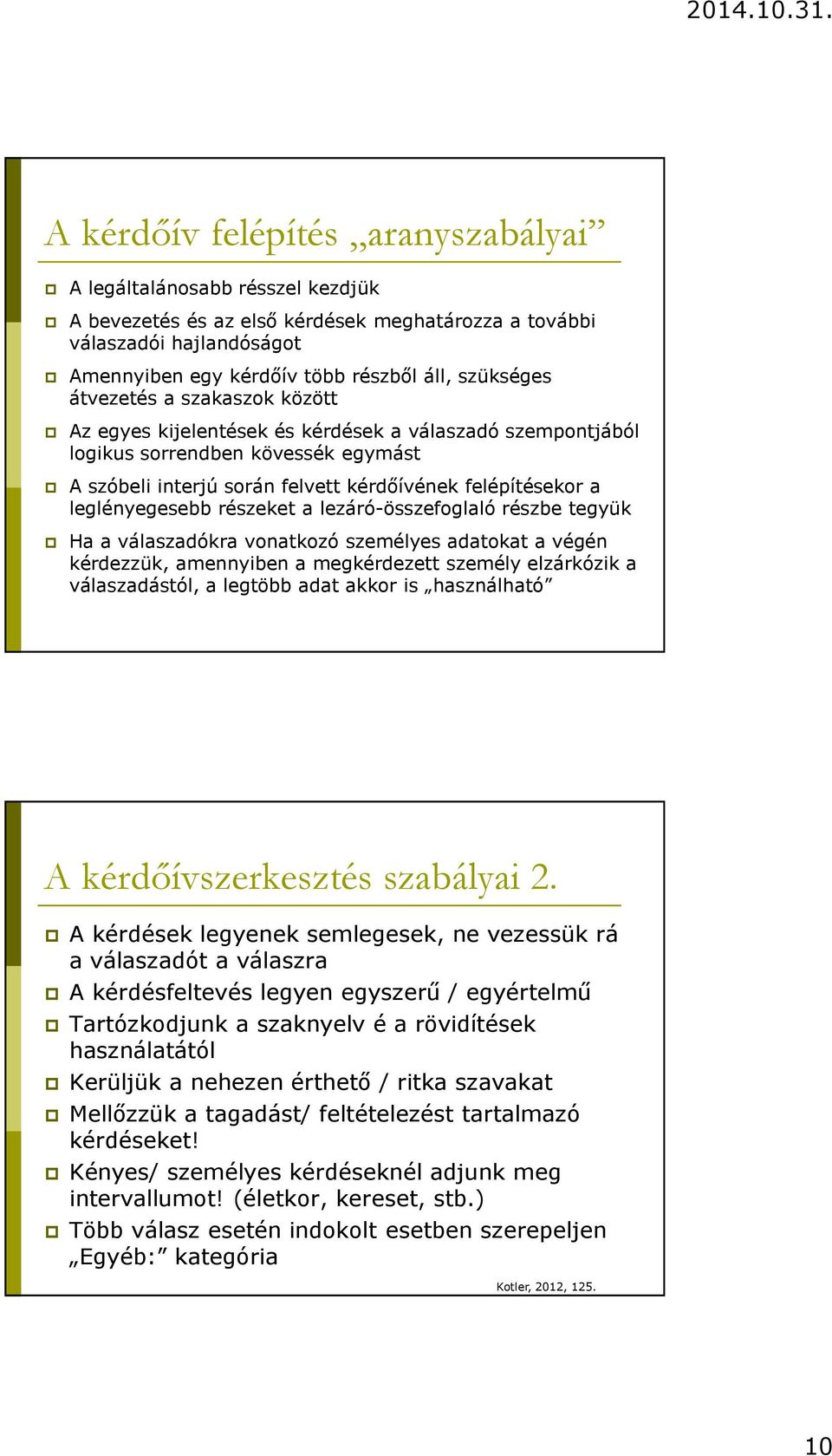 2014.10.31.

A kérdőív felépítés „aranyszabályai”

A legáltalánosabb résszel kezdjük

A bevezetés és az első kérdések meghatározza a további válaszadói hajlandóságot

Amennyiben egy kérdőív több részből áll, szükséges átvezetés a szakaszok között

Az egyes kijelentések és kérdések a válaszadó szempontjából logikus sorrendben kövessék egymást

A szóbeli interjú során felvett kérdőívének felépítésekor a leglényegesebb részeket a lezáró-összefoglaló részbe tegyük

Ha a válaszadókra vonatkozó személyes adatokat a végén kérdezzük, amennyiben a megkérdezett személy elzárkózik a válaszadástól, a legtöbb adat akkor is „használható”

A kérdőívszerkesztés szabályai 2.

A kérdések legyenek semlegesek, ne vezessük rá a válaszadót a válaszra

A kérdésfeltevés legyen egyszerű / egyértelmű

Tartózkodjunk a szaknyelv é a rövidítések használatától

Kerüljük a nehezen érthető / ritka szavakat

Mellőzzük a tagadást/ feltételezést tartalmazó kérdéseket!

Kényes/ személyes kérdéseknél adjunk meg intervallumot! (életkor, kereset, stb.)

Több válasz esetén indokolt esetben szerepeljen „Egyéb:” kategória

Kotler, 2012, 125.

10